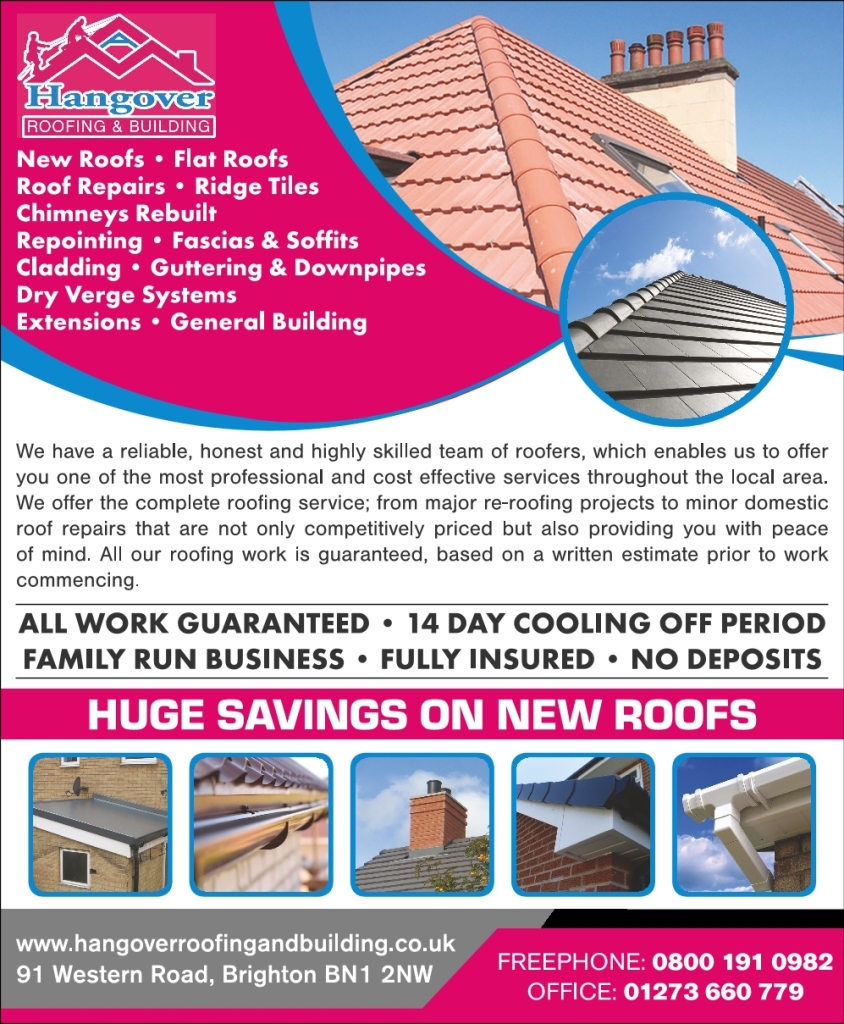 Hangover
ROOFING & BUILDING

New Roofs • Flat Roofs
Roof Repairs • Ridge Tiles
Chimneys Rebuilt
Repointing • Fascias & Soffits
Cladding • Guttering & Downpipes
Dry Verge Systems
Extensions • General Building

We have a reliable, honest and highly skilled team of roofers, which enables us to offer you one of the most professional and cost effective services throughout the local area. We offer the complete roofing service; from major re-roofing projects to minor domestic roof repairs that are not only competitively priced but also providing you with peace of mind. All our roofing work is guaranteed, based on a written estimate prior to work commencing.

ALL WORK GUARANTEED • 14 DAY COOLING OFF PERIOD
FAMILY RUN BUSINESS • FULLY INSURED • NO DEPOSITS

HUGE SAVINGS ON NEW ROOFS

www.hangoverroofingandbuilding.co.uk
91 Western Road, Brighton BN1 2NW

FREEPHONE: 0800 191 0982
OFFICE: 01273 660 779